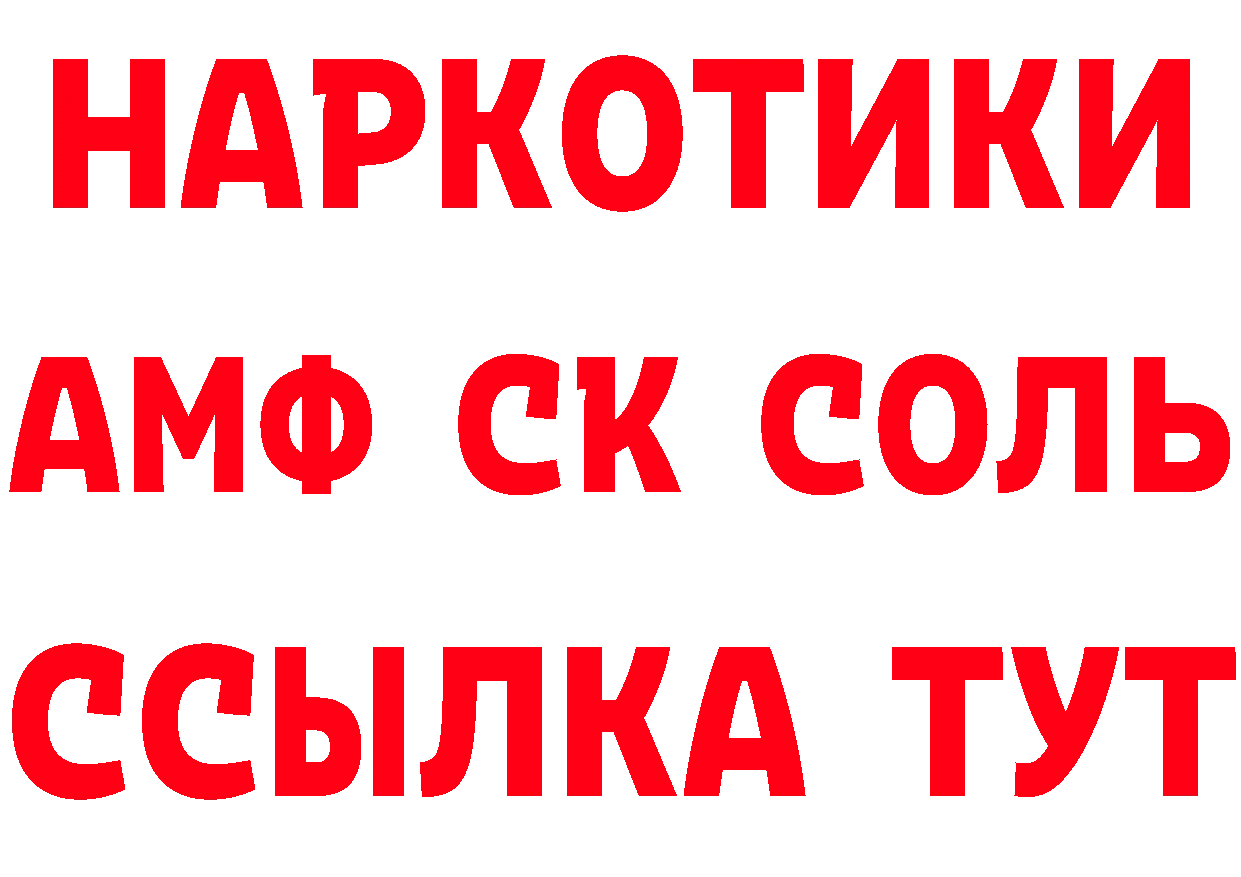 НАРКОТИКИ

АМФ СК СОЛЬ

ССЫЛКА ТУТ